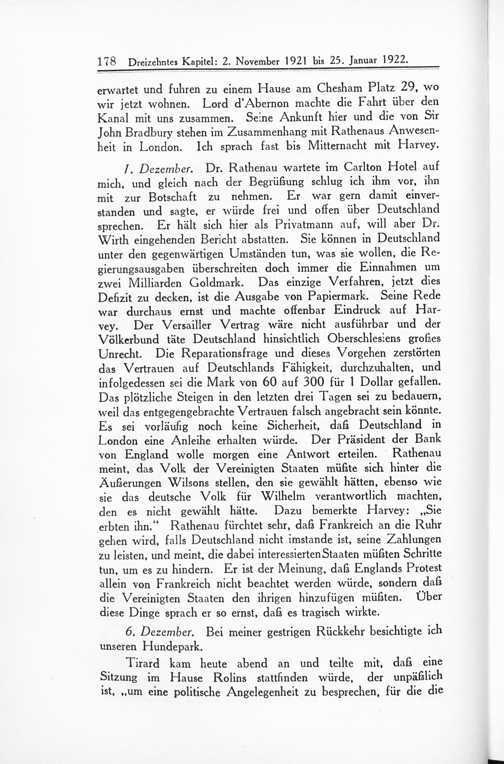 178 Dreizehntes Kapitel: 2. November 1921 bis 25. Januar 1922.

erwartet und fuhren zu einem Hause am Chesham Platz 29, wo wir jetzt wohnen. Lord d'Abernon machte die Fahrt über den Kanal mit uns zusammen. Seine Ankunft hier und die von Sir John Bradbury stehen im Zusammenhang mit Rathenaus Anwesenheit in London. Ich sprach fast bis Mitternacht mit Harvey.

1. Dezember. Dr. Rathenau wartete im Carlton Hotel auf mich, und gleich nach der Begrüßung schlug ich ihm vor, ihn mit zur Botschaft zu nehmen. Er war gern damit einverstanden und sagte, er würde frei und offen über Deutschland sprechen. Er hält sich hier als Privatmann auf, will aber Dr. Wirth eingehenden Bericht abstatten. Sie können in Deutschland unter den gegenwärtigen Umständen tun, was sie wollen, die Regierungsausgaben überschreiten doch immer die Einnahmen um zwei Milliarden Goldmark. Das einzige Verfahren, jetzt dies Defizit zu decken, ist die Ausgabe von Papiermark. Seine Rede war durchaus ernst und machte offenbar Eindruck auf Harvey. Der Versailler Vertrag wäre nicht ausführbar und der Völkerbund täte Deutschland hinsichtlich Oberschlesiens großes Unrecht. Die Reparationsfrage und dieses Vorgehen zerstörten das Vertrauen auf Deutschlands Fähigkeit, durchzuhalten, und infolgedessen sei die Mark von 60 auf 300 für 1 Dollar gefallen. Das plötzliche Steigen in den letzten drei Tagen sei zu bedauern, weil das entgegengebrachte Vertrauen falsch angebracht sein könnte. Es sei vorläufig noch keine Sicherheit, daß Deutschland in London eine Anleihe erhalten würde. Der Präsident der Bank von England wolle morgen eine Antwort erteilen. Rathenau meint, das Volk der Vereinigten Staaten müßte sich hinter die Äußerungen Wilsons stellen, den sie gewählt hätten, ebenso wie sie das deutsche Volk für Wilhelm verantwortlich machten, den es nicht gewählt hätte. Dazu bemerkte Harvey: „Sie erbten ihn." Rathenau fürchtet sehr, daß Frankreich an die Ruhr gehen wird, falls Deutschland nicht imstande ist, seine Zahlungen zu leisten, und meint, die dabei interessierten Staaten müßten Schritte tun, um es zu hindern. Er ist der Meinung, daß Englands Protest allein von Frankreich nicht beachtet werden würde, sondern daß die Vereinigten Staaten den ihrigen hinzufügen müßten. Über diese Dinge sprach er so ernst, daß es tragisch wirkte.

6. Dezember. Bei meiner gestrigen Rückkehr besichtigte ich unseren Hundepark.

Tirard kam heute abend an und teilte mit, daß eine Sitzung im Hause Rolins stattfinden würde, der unpäßlich ist, „um eine politische Angelegenheit zu besprechen, für die die